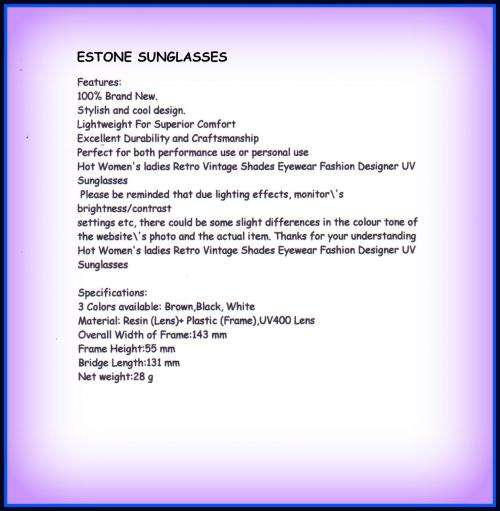 ESTONE SUNGLASSES

Features:
100% Brand New.
Stylish and cool design.
Lightweight For Superior Comfort
Excellent Durability and Craftsmanship
Perfect for both performance use or personal use
Hot Women's ladies Retro Vintage Shades Eyewear Fashion Designer UV Sunglasses
Please be reminded that due lighting effects, monitor\'s brightness/contrast
settings etc, there could be some slight differences in the colour tone of the website\'s photo and the actual item. Thanks for your understanding
Hot Women's ladies Retro Vintage Shades Eyewear Fashion Designer UV Sunglasses

Specifications:
3 Colors available: Brown,Black, White
Material: Resin (Lens)+ Plastic (Frame),UV400 Lens
Overall Width of Frame:143 mm
Frame Height:55 mm
Bridge Length:131 mm
Net weight:28 g